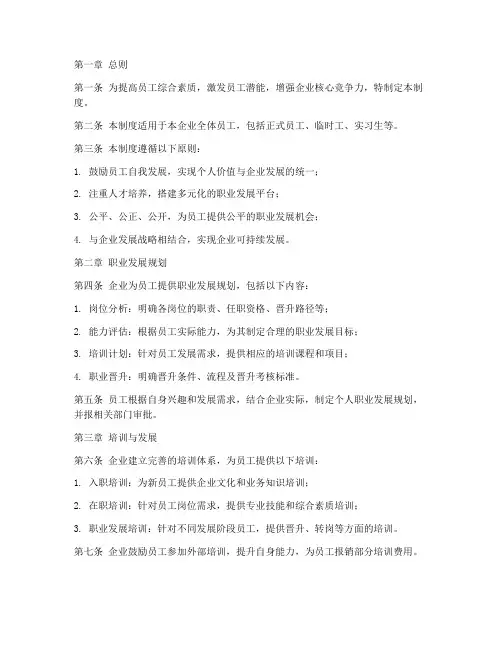 第一章 总则

第一条 为提高员工综合素质，激发员工潜能，增强企业核心竞争力，特制定本制度。

第二条 本制度适用于本企业全体员工，包括正式员工、临时工、实习生等。

第三条 本制度遵循以下原则：

1. 鼓励员工自我发展，实现个人价值与企业发展的统一；

2. 注重人才培养，搭建多元化的职业发展平台；

3. 公平、公正、公开，为员工提供公平的职业发展机会；

4. 与企业发展战略相结合，实现企业可持续发展。

第二章 职业发展规划

第四条 企业为员工提供职业发展规划，包括以下内容：

1. 岗位分析：明确各岗位的职责、任职资格、晋升路径等；

2. 能力评估：根据员工实际能力，为其制定合理的职业发展目标；

3. 培训计划：针对员工发展需求，提供相应的培训课程和项目；

4. 职业晋升：明确晋升条件、流程及晋升考核标准。

第五条 员工根据自身兴趣和发展需求，结合企业实际，制定个人职业发展规划，并报相关部门审批。

第三章 培训与发展

第六条 企业建立完善的培训体系，为员工提供以下培训：

1. 入职培训：为新员工提供企业文化和业务知识培训；

2. 在职培训：针对员工岗位需求，提供专业技能和综合素质培训；

3. 职业发展培训：针对不同发展阶段员工，提供晋升、转岗等方面的培训。

第七条 企业鼓励员工参加外部培训，提升自身能力，为员工报销部分培训费用。